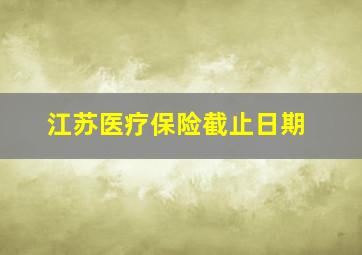 江苏医疗保险截止日期